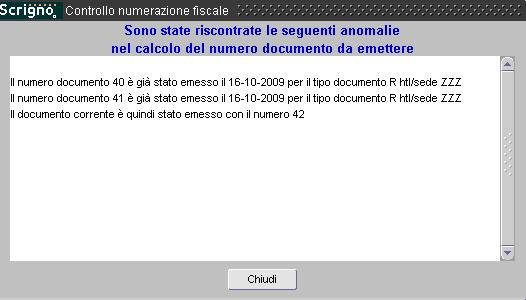 Scrigno Controllo numerazione fiscale

Sono state riscontrate le seguenti anomalie
nel calcolo del numero documento da emettere

Il numero documento 40 è già stato emesso il 16-10-2009 per il tipo documento R htl/sede ZZZ
Il numero documento 41 è già stato emesso il 16-10-2009 per il tipo documento R htl/sede ZZZ
Il documento corrente è quindi stato emesso con il numero 42

Chiudi